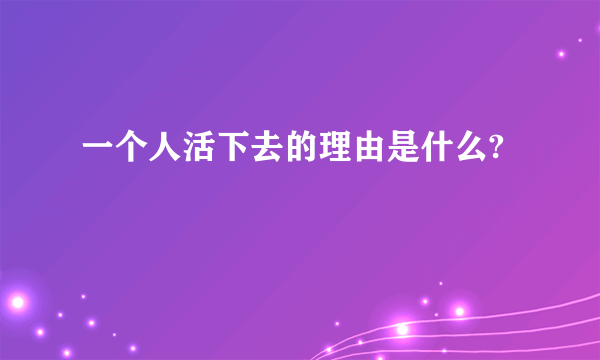 一个人活下去的理由是什么?